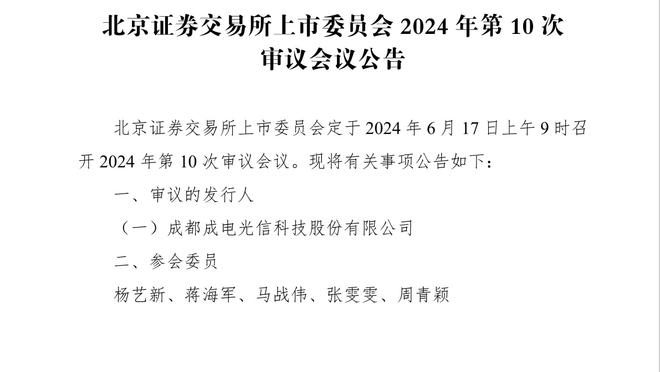 北京证券交易所上市委员会 2024 年第 10 次审议会议公告

北京证券交易所上市委员会定于 2024 年 6 月 17 日上午 9 时召开 2024 年第 10 次审议会议。现将有关事项公告如下：

一、审议的发行人

（一）成都成电光信科技股份有限公司

二、参会委员

杨艺新、蒋海军、马战伟、张雯雯、周青颖